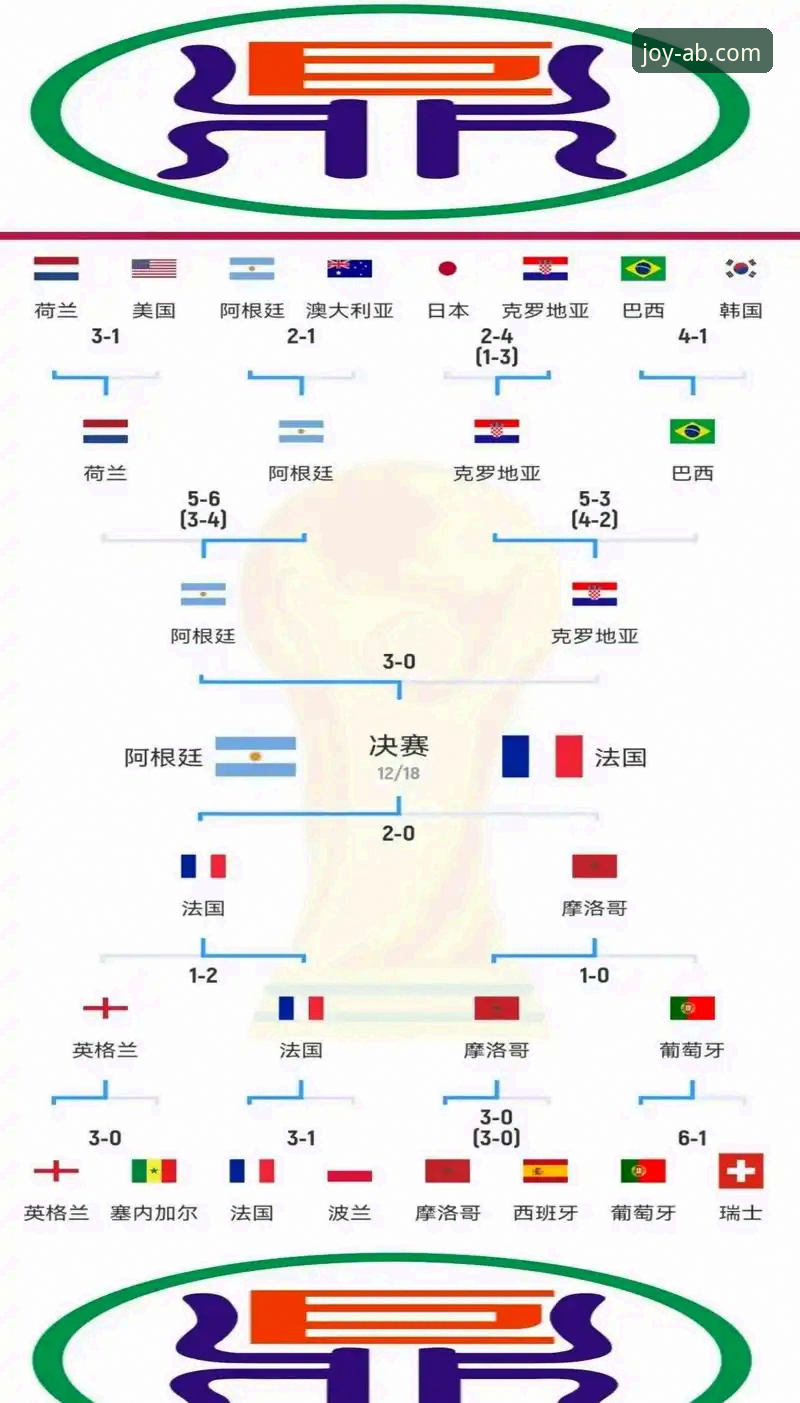 joy-ab.com

荷兰 美国 阿根廷 澳大利亚 日本 克罗地亚 巴西 韩国

3-1 2-1 2-4 (1-3) 4-1

荷兰 阿根廷 克罗地亚 巴西

5-6 (3-4) 5-3 (4-2)

阿根廷 克罗地亚

3-0

阿根廷 决赛 12/18 法国

2-0

法国 摩洛哥

1-2 1-0

英格兰 法国 摩洛哥 葡萄牙

3-0 3-1 3-0 (3-0) 6-1

英格兰 塞内加尔 法国 波兰 摩洛哥 西班牙 葡萄牙 瑞士